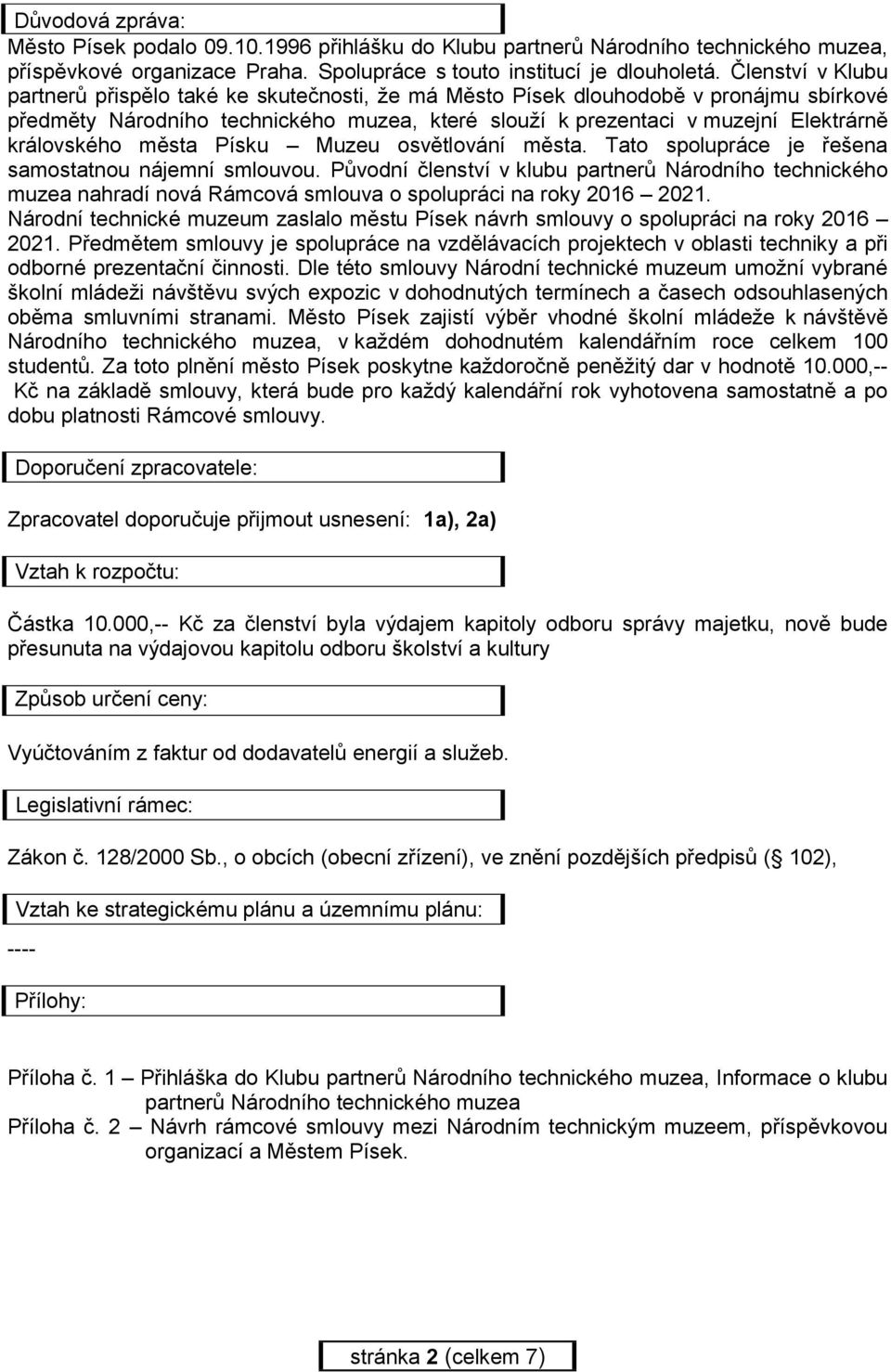 Důvodová zpráva:
Město Písek podalo 09.10.1996 přihlášku do Klubu partnerů Národního technického muzea, příspěvkové organizace Praha. Spolupráce s touto institucí je dlouholetá. Členství v Klubu partnerů přispělo také ke skutečnosti, že má Město Písek dlouhodobě v pronájmu sbírkové předměty Národního technického muzea, které slouží k prezentaci v muzejní Elektrárně královského města Písku – Muzeu osvětlování města. Tato spolupráce je řešena samostatnou nájemní smlouvou. Původní členství v klubu partnerů Národního technického muzea nahradí nová Rámcová smlouva o spolupráci na roky 2016 – 2021. Národní technické muzeum zaslalo městu Písek návrh smlouvy o spolupráci na roky 2016 – 2021. Předmětem smlouvy je spolupráce na vzdělávacích projektech v oblasti techniky a při odborné prezentační činnosti. Dle této smlouvy Národní technické muzeum umožní vybrané školní mládeži návštěvu svých expozic v dohodnutých termínech a časech odsouhlasených oběma smluvními stranami. Město Písek zajistí výběr vhodné školní mládeže k návštěvě Národního technického muzea, v každém dohodnutém kalendářním roce celkem 100 studentů. Za toto plnění město Písek poskytne každoročně peněžitý dar v hodnotě 10.000,-- Kč na základě smlouvy, která bude pro každý kalendářní rok vyhotovena samostatně a po dobu platnosti Rámcové smlouvy.

Doporučení zpracovatele:

Zpracovatel doporučuje přijmout usnesení: 1a), 2a)

Vztah k rozpočtu:

Částka 10.000,-- Kč za členství byla výdajem kapitoly odboru správy majetku, nově bude přesunuta na výdajovou kapitolu odboru školství a kultury

Způsob určení ceny:

Vyúčtováním z faktur od dodavatelů energií a služeb.

Legislativní rámec:

Zákon č. 128/2000 Sb., o obcích (obecní zřízení), ve znění pozdějších předpisů ( 102),

Vztah ke strategickému plánu a územnímu plánu:

----

Přílohy:

Příloha č. 1 – Přihláška do Klubu partnerů Národního technického muzea, Informace o klubu partnerů Národního technického muzea
Příloha č. 2 – Návrh rámcové smlouvy mezi Národním technickým muzeem, příspěvkovou organizací a Městem Písek.

stránka 2 (celkem 7)